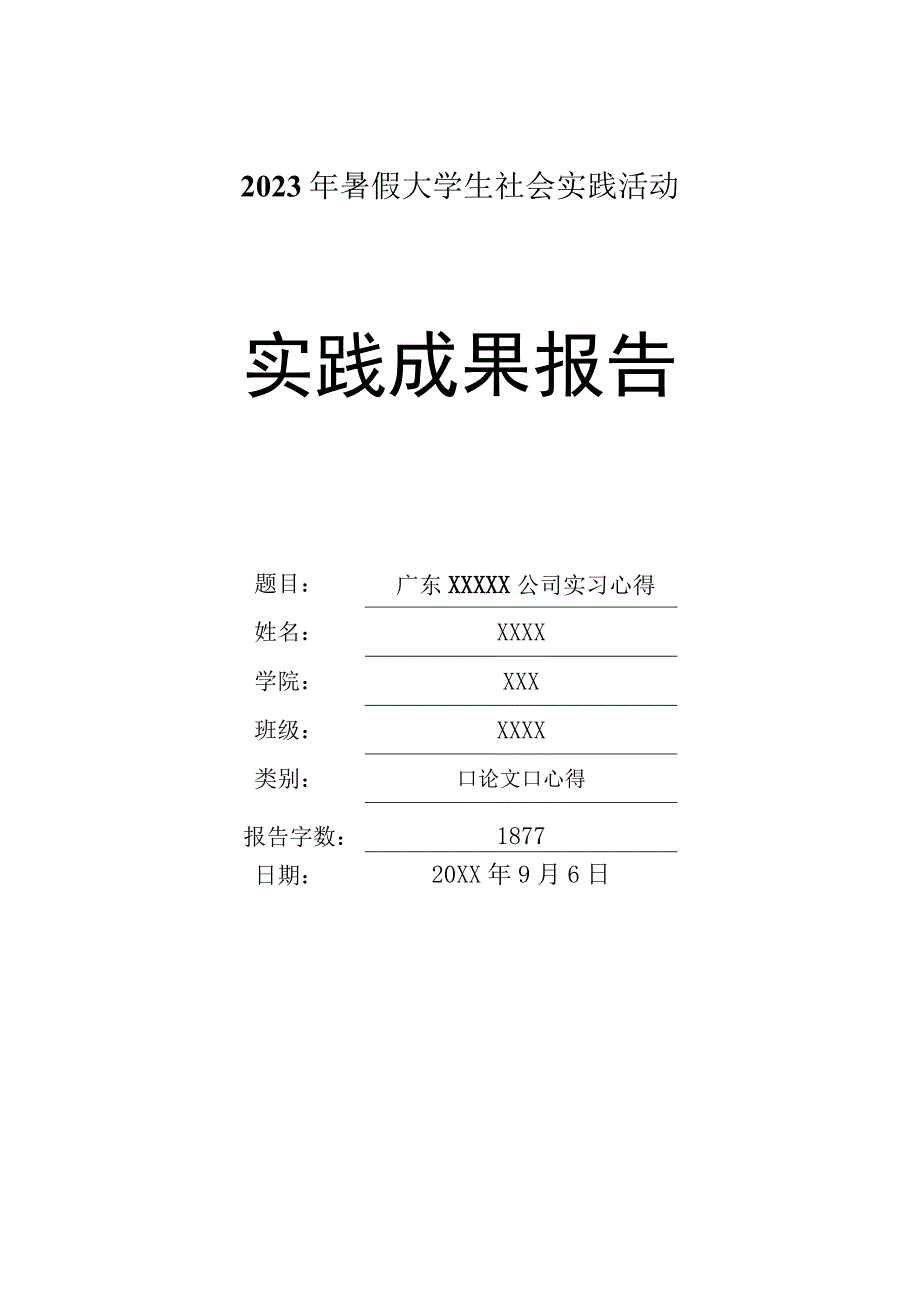 2023年暑假大学生社会实践活动

实践成果报告

题目： 广东XXXXX公司实习心得

姓名： XXXX

学院： XXX

班级： XXXX

类别： 口论文口心得

报告字数： 1877

日期： 20XX年9月6日